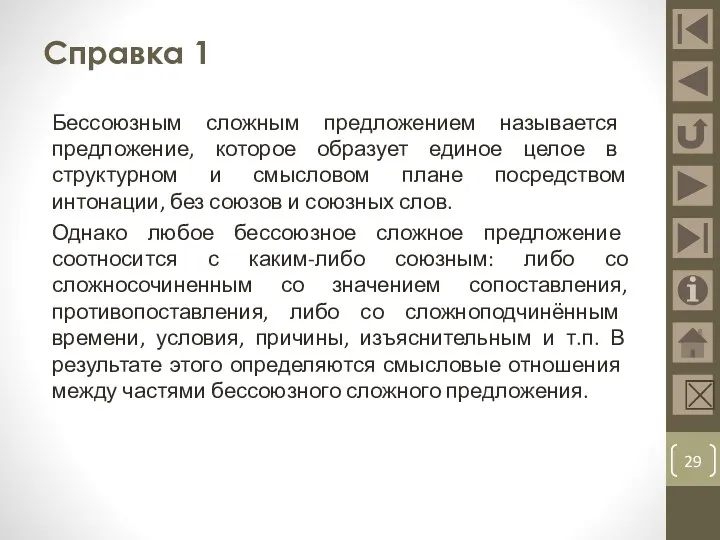 Справка 1

Бессоюзным сложным предложением называется предложение, которое образует единое целое в структурном и смысловом плане посредством интонации, без союзов и союзных слов.

Однако любое бессоюзное сложное предложение соотносится с каким-либо союзным: либо со сложносочиненным со значением сопоставления, противопоставления, либо со сложноподчинённым времени, условия, причины, изъяснительным и т.п. В результате этого определяются смысловые отношения между частями бессоюзного сложного предложения.

29